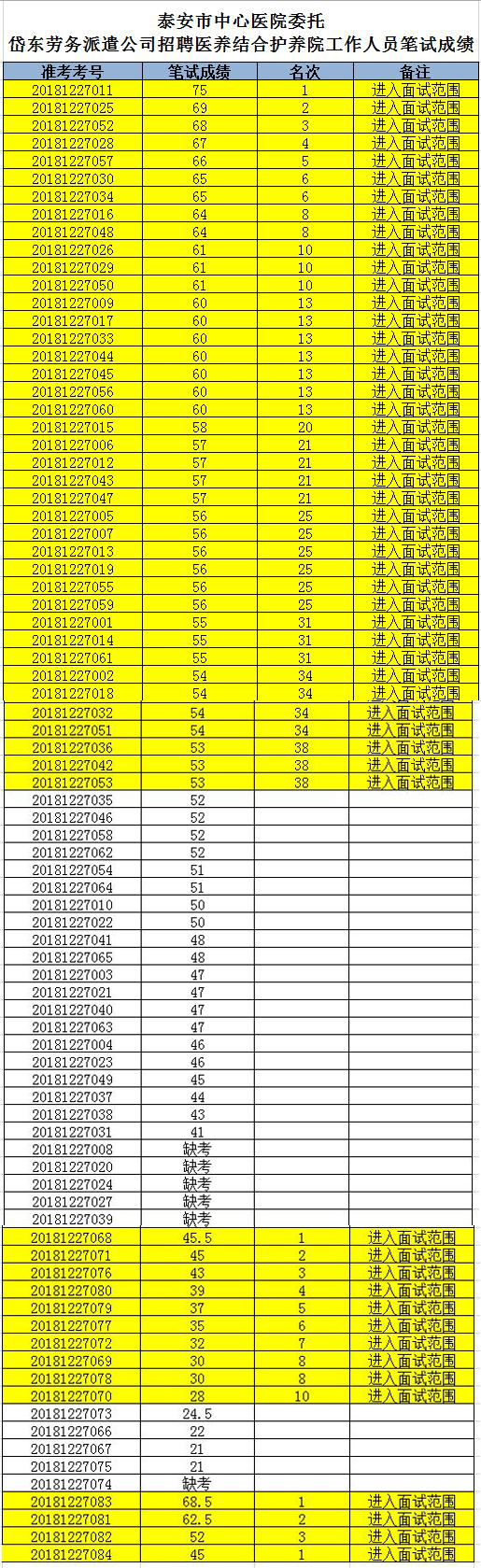 泰安市中心医院委托
岱东劳务派遣公司招聘医养结合护养院工作人员笔试成绩

| 准考考号 | 笔试成绩 | 名次 | 备注 |
|---|---|---|---|
| 20181227011 | 75 | 1 | 进入面试范围 |
| 20181227025 | 69 | 2 | 进入面试范围 |
| 20181227052 | 68 | 3 | 进入面试范围 |
| 20181227028 | 67 | 4 | 进入面试范围 |
| 20181227057 | 66 | 5 | 进入面试范围 |
| 20181227030 | 65 | 6 | 进入面试范围 |
| 20181227034 | 65 | 6 | 进入面试范围 |
| 20181227016 | 64 | 8 | 进入面试范围 |
| 20181227048 | 64 | 8 | 进入面试范围 |
| 20181227026 | 61 | 10 | 进入面试范围 |
| 20181227029 | 61 | 10 | 进入面试范围 |
| 20181227050 | 61 | 10 | 进入面试范围 |
| 20181227009 | 60 | 13 | 进入面试范围 |
| 20181227017 | 60 | 13 | 进入面试范围 |
| 20181227033 | 60 | 13 | 进入面试范围 |
| 20181227044 | 60 | 13 | 进入面试范围 |
| 20181227045 | 60 | 13 | 进入面试范围 |
| 20181227056 | 60 | 13 | 进入面试范围 |
| 20181227060 | 60 | 13 | 进入面试范围 |
| 20181227015 | 58 | 20 | 进入面试范围 |
| 20181227006 | 57 | 21 | 进入面试范围 |
| 20181227012 | 57 | 21 | 进入面试范围 |
| 20181227043 | 57 | 21 | 进入面试范围 |
| 20181227047 | 57 | 21 | 进入面试范围 |
| 20181227005 | 56 | 25 | 进入面试范围 |
| 20181227007 | 56 | 25 | 进入面试范围 |
| 20181227013 | 56 | 25 | 进入面试范围 |
| 20181227019 | 56 | 25 | 进入面试范围 |
| 20181227055 | 56 | 25 | 进入面试范围 |
| 20181227059 | 56 | 25 | 进入面试范围 |
| 20181227001 | 55 | 31 | 进入面试范围 |
| 20181227014 | 55 | 31 | 进入面试范围 |
| 20181227061 | 55 | 31 | 进入面试范围 |
| 20181227002 | 54 | 34 | 进入面试范围 |
| 20181227018 | 54 | 34 | 进入面试范围 |
| 20181227032 | 54 | 34 | 进入面试范围 |
| 20181227051 | 54 | 34 | 进入面试范围 |
| 20181227036 | 53 | 38 | 进入面试范围 |
| 20181227042 | 53 | 38 | 进入面试范围 |
| 20181227053 | 53 | 38 | 进入面试范围 |
| 20181227035 | 52 | | |
| 20181227046 | 52 | | |
| 20181227058 | 52 | | |
| 20181227062 | 52 | | |
| 20181227054 | 51 | | |
| 20181227064 | 51 | | |
| 20181227010 | 50 | | |
| 20181227022 | 50 | | |
| 20181227041 | 48 | | |
| 20181227065 | 48 | | |
| 20181227003 | 47 | | |
| 20181227021 | 47 | | |
| 20181227040 | 47 | | |
| 20181227063 | 47 | | |
| 20181227004 | 46 | | |
| 20181227023 | 46 | | |
| 20181227049 | 45 | | |
| 20181227037 | 44 | | |
| 20181227038 | 43 | | |
| 20181227031 | 41 | | |
| 20181227008 | 缺考 | | |
| 20181227020 | 缺考 | | |
| 20181227024 | 缺考 | | |
| 20181227027 | 缺考 | | |
| 20181227039 | 缺考 | | |
| 20181227068 | 45.5 | 1 | 进入面试范围 |
| 20181227071 | 45 | 2 | 进入面试范围 |
| 20181227076 | 43 | 3 | 进入面试范围 |
| 20181227080 | 39 | 4 | 进入面试范围 |
| 20181227079 | 37 | 5 | 进入面试范围 |
| 20181227077 | 35 | 6 | 进入面试范围 |
| 20181227072 | 32 | 7 | 进入面试范围 |
| 20181227069 | 30 | 8 | 进入面试范围 |
| 20181227078 | 30 | 8 | 进入面试范围 |
| 20181227070 | 28 | 10 | 进入面试范围 |
| 20181227073 | 24.5 | | |
| 20181227066 | 22 | | |
| 20181227067 | 21 | | |
| 20181227075 | 21 | | |
| 20181227074 | 缺考 | | |
| 20181227083 | 68.5 | 1 | 进入面试范围 |
| 20181227081 | 62.5 | 2 | 进入面试范围 |
| 20181227082 | 52 | 3 | 进入面试范围 |
| 20181227084 | 45 | 1 | 进入面试范围 |